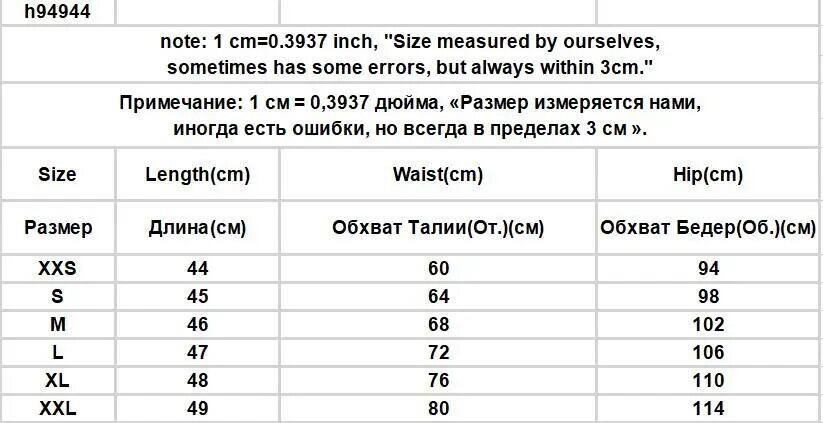 h94944

note: 1 cm=0.3937 inch, "Size measured by ourselves, sometimes has some errors, but always within 3cm."

Примечание: 1 см = 0,3937 дюйма, «Размер измеряется нами, иногда есть ошибки, но всегда в пределах 3 см ».

| Size | Length(cm) | Waist(cm) | Hip(cm) |
|---|---|---|---|
| Размер | Длина(см) | Обхват Талии(От.)(см) | Обхват Бедер(Об.)(см) |
| XXS | 44 | 60 | 94 |
| S | 45 | 64 | 98 |
| M | 46 | 68 | 102 |
| L | 47 | 72 | 106 |
| XL | 48 | 76 | 110 |
| XXL | 49 | 80 | 114 |